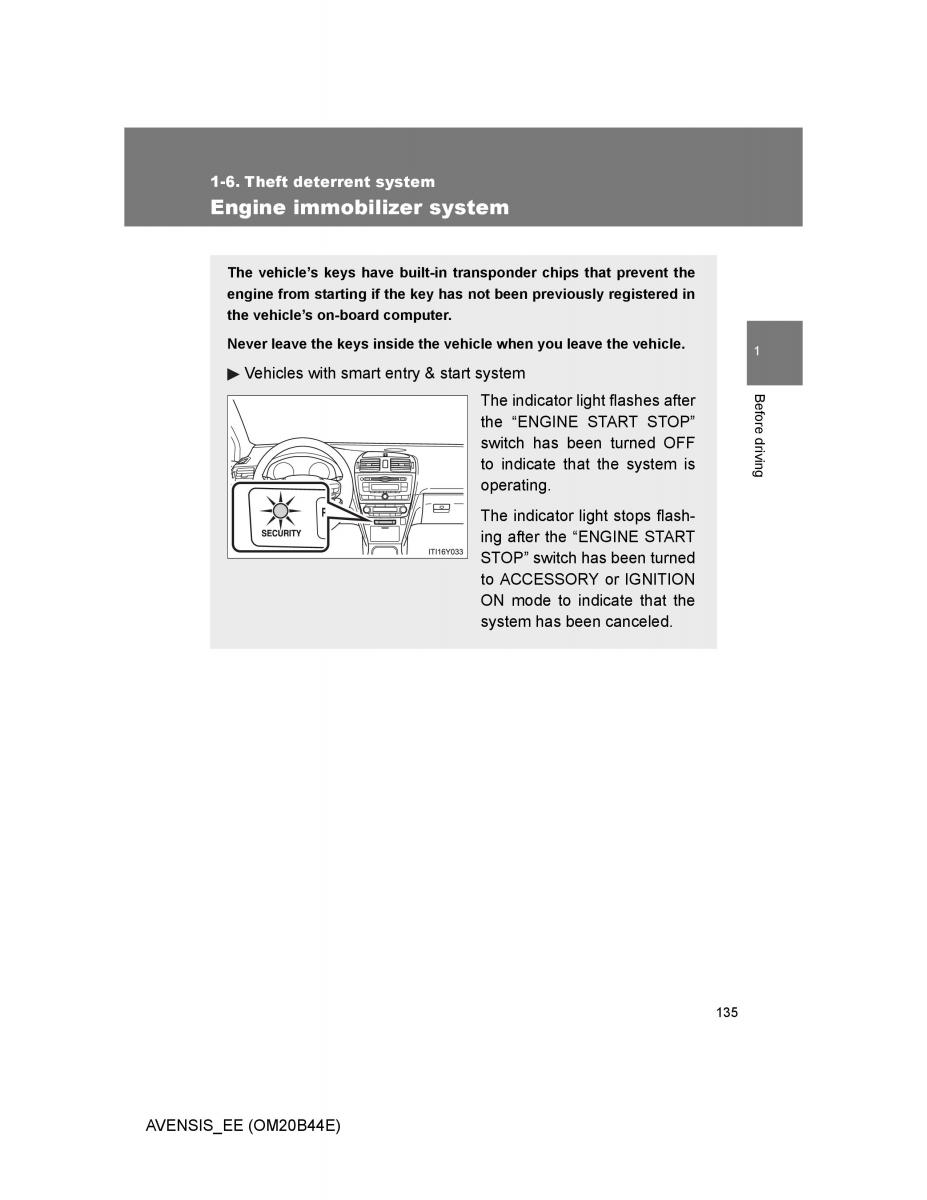 1-6. Theft deterrent system

Engine immobilizer system

The vehicle's keys have built-in transponder chips that prevent the engine from starting if the key has not been previously registered in the vehicle's on-board computer.

Never leave the keys inside the vehicle when you leave the vehicle.

▶ Vehicles with smart entry & start system

SECURITY

ITI16Y033

The indicator light flashes after the "ENGINE START STOP" switch has been turned OFF to indicate that the system is operating.

The indicator light stops flashing after the "ENGINE START STOP" switch has been turned to ACCESSORY or IGNITION ON mode to indicate that the system has been canceled.

1

Before driving

135

AVENSIS_EE (OM20B44E)